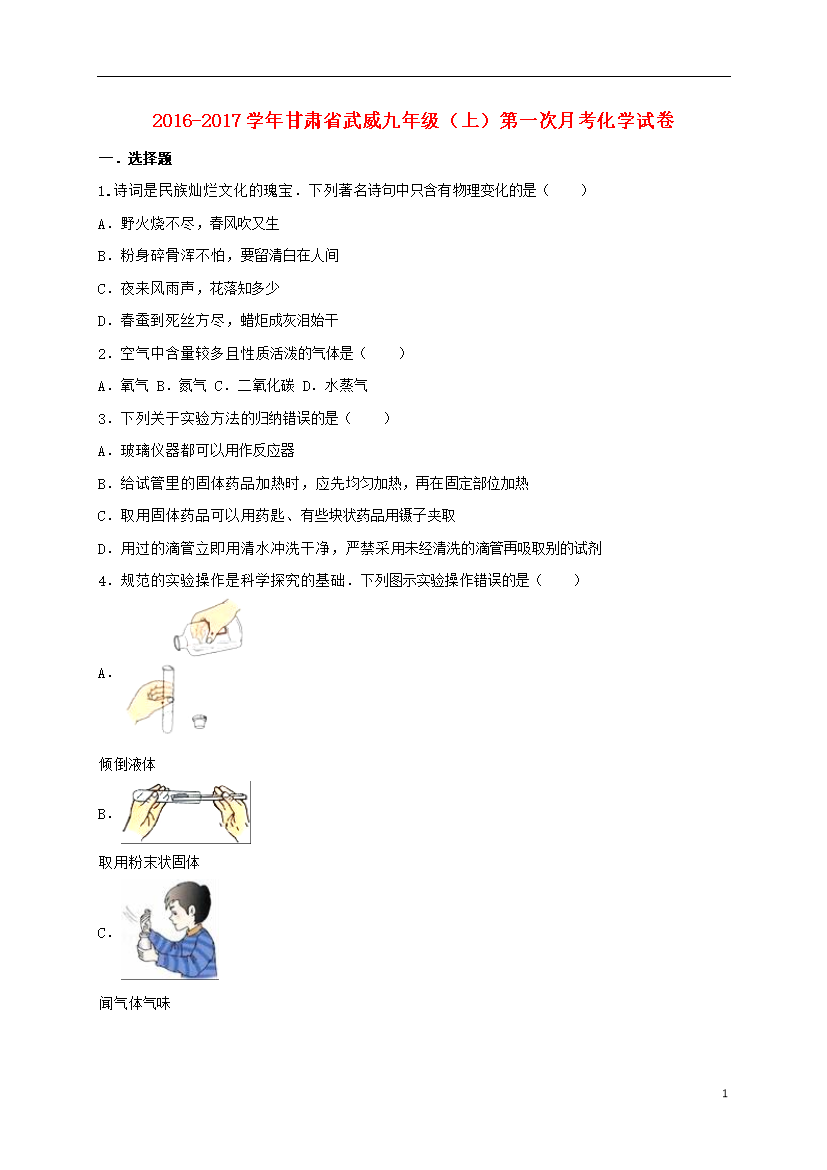 2016-2017学年甘肃省武威九年级（上）第一次月考化学试卷

一．选择题

1.诗词是民族灿烂文化的瑰宝．下列著名诗句中只含有物理变化的是（　　）

A．野火烧不尽，春风吹又生

B．粉身碎骨浑不怕，要留清白在人间

C．夜来风雨声，花落知多少

D．春蚕到死丝方尽，蜡炬成灰泪始干

2．空气中含量较多且性质活泼的气体是（　　）

A．氧气 B．氮气 C．二氧化碳 D．水蒸气

3．下列关于实验方法的归纳错误的是（　　）

A．玻璃仪器都可以用作反应器

B．给试管里的固体药品加热时，应先均匀加热，再在固定部位加热

C．取用固体药品可以用药匙、有些块状药品用镊子夹取

D．用过的滴管立即用清水冲洗干净，严禁采用未经清洗的滴管再吸取别的试剂

4．规范的实验操作是科学探究的基础．下列图示实验操作错误的是（　　）

A．

倾倒液体

B．

取用粉末状固体

C．

闻气体气味

1